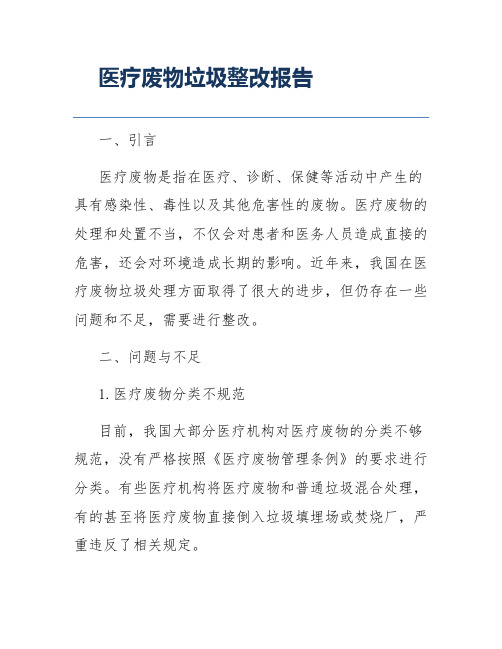 医疗废物垃圾整改报告

一、引言

医疗废物是指在医疗、诊断、保健等活动中产生的具有感染性、毒性以及其他危害性的废物。医疗废物的处理和处置不当，不仅会对患者和医务人员造成直接的危害，还会对环境造成长期的影响。近年来，我国在医疗废物垃圾处理方面取得了很大的进步，但仍存在一些问题和不足，需要进行整改。

二、问题与不足

1. 医疗废物分类不规范

目前，我国大部分医疗机构对医疗废物的分类不够规范，没有严格按照《医疗废物管理条例》的要求进行分类。有些医疗机构将医疗废物和普通垃圾混合处理，有的甚至将医疗废物直接倒入垃圾填埋场或焚烧厂，严重违反了相关规定。